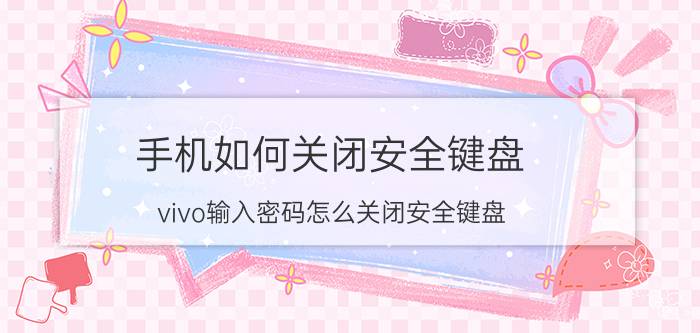 手机如何关闭安全键盘

vivo输入密码怎么关闭安全键盘